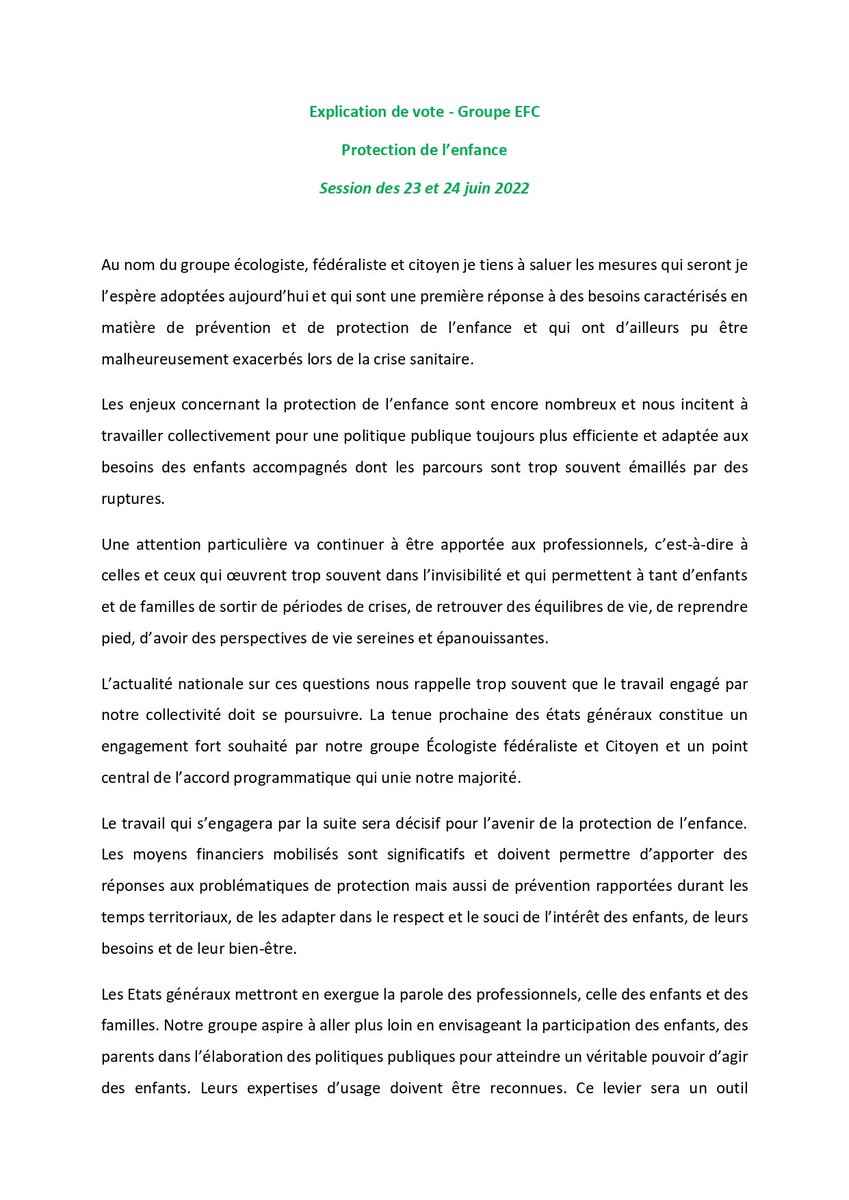 Explication de vote - Groupe EFC

Protection de l'enfance

Session des 23 et 24 juin 2022

Au nom du groupe écologiste, fédéraliste et citoyen je tiens à saluer les mesures qui seront je l'espère adoptées aujourd'hui et qui sont une première réponse à des besoins caractérisés en matière de prévention et de protection de l'enfance et qui ont d'ailleurs pu être malheureusement exacerbés lors de la crise sanitaire.

Les enjeux concernant la protection de l'enfance sont encore nombreux et nous incitent à travailler collectivement pour une politique publique toujours plus efficiente et adaptée aux besoins des enfants accompagnés dont les parcours sont trop souvent émaillés par des ruptures.

Une attention particulière va continuer à être apportée aux professionnels, c'est-à-dire à celles et ceux qui œuvrent trop souvent dans l'invisibilité et qui permettent à tant d'enfants et de familles de sortir de périodes de crises, de retrouver des équilibres de vie, de reprendre pied, d'avoir des perspectives de vie sereines et épanouissantes.

L'actualité nationale sur ces questions nous rappelle trop souvent que le travail engagé par notre collectivité doit se poursuivre. La tenue prochaine des états généraux constitue un engagement fort souhaité par notre groupe Écologiste fédéraliste et Citoyen et un point central de l'accord programmatique qui unie notre majorité.

Le travail qui s'engagera par la suite sera décisif pour l'avenir de la protection de l'enfance. Les moyens financiers mobilisés sont significatifs et doivent permettre d'apporter des réponses aux problématiques de protection mais aussi de prévention rapportées durant les temps territoriaux, de les adapter dans le respect et le souci de l'intérêt des enfants, de leurs besoins et de leur bien-être.

Les Etats généraux mettront en exergue la parole des professionnels, celle des enfants et des familles. Notre groupe aspire à aller plus loin en envisageant la participation des enfants, des parents dans l'élaboration des politiques publiques pour atteindre un véritable pouvoir d'agir des enfants. Leurs expertises d'usage doivent être reconnues. Ce levier sera un outil